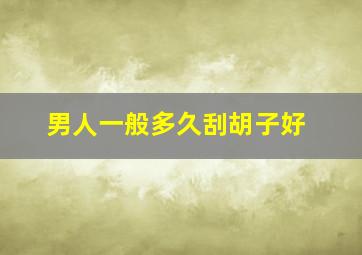 男人一般多久刮胡子好